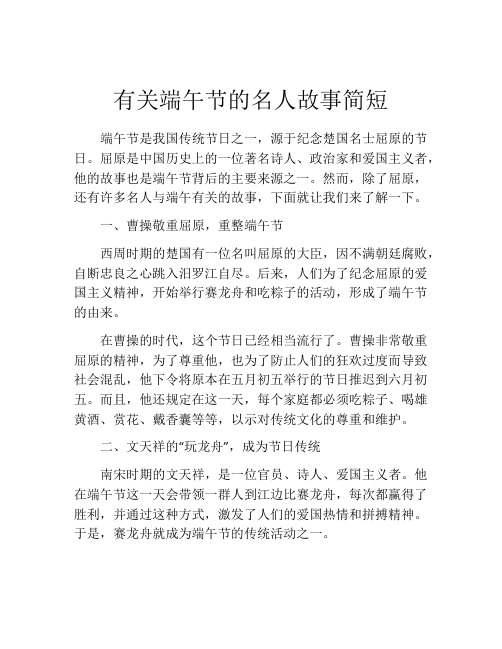 有关端午节的名人故事简短

端午节是我国传统节日之一，源于纪念楚国名士屈原的节日。屈原是中国历史上的一位著名诗人、政治家和爱国主义者，他的故事也是端午节背后的主要来源之一。然而，除了屈原，还有许多名人与端午有关的故事，下面就让我们来了解一下。

一、曹操敬重屈原，重整端午节

西周时期的楚国有一位名叫屈原的大臣，因不满朝廷腐败，自断忠良之心跳入汨罗江自尽。后来，人们为了纪念屈原的爱国主义精神，开始举行赛龙舟和吃粽子的活动，形成了端午节的由来。

在曹操的时代，这个节日已经相当流行了。曹操非常敬重屈原的精神，为了尊重他，也为了防止人们的狂欢过度而导致社会混乱，他下令将原本在五月初五举行的节日推迟到六月初五。而且，他还规定在这一天，每个家庭都必须吃粽子、喝雄黄酒、赏花、戴香囊等等，以示对传统文化的尊重和维护。

二、文天祥的“玩龙舟”，成为节日传统

南宋时期的文天祥，是一位官员、诗人、爱国主义者。他在端午节这一天会带领一群人到江边比赛龙舟，每次都赢得了胜利，并通过这种方式，激发了人们的爱国热情和拼搏精神。于是，赛龙舟就成为端午节的传统活动之一。